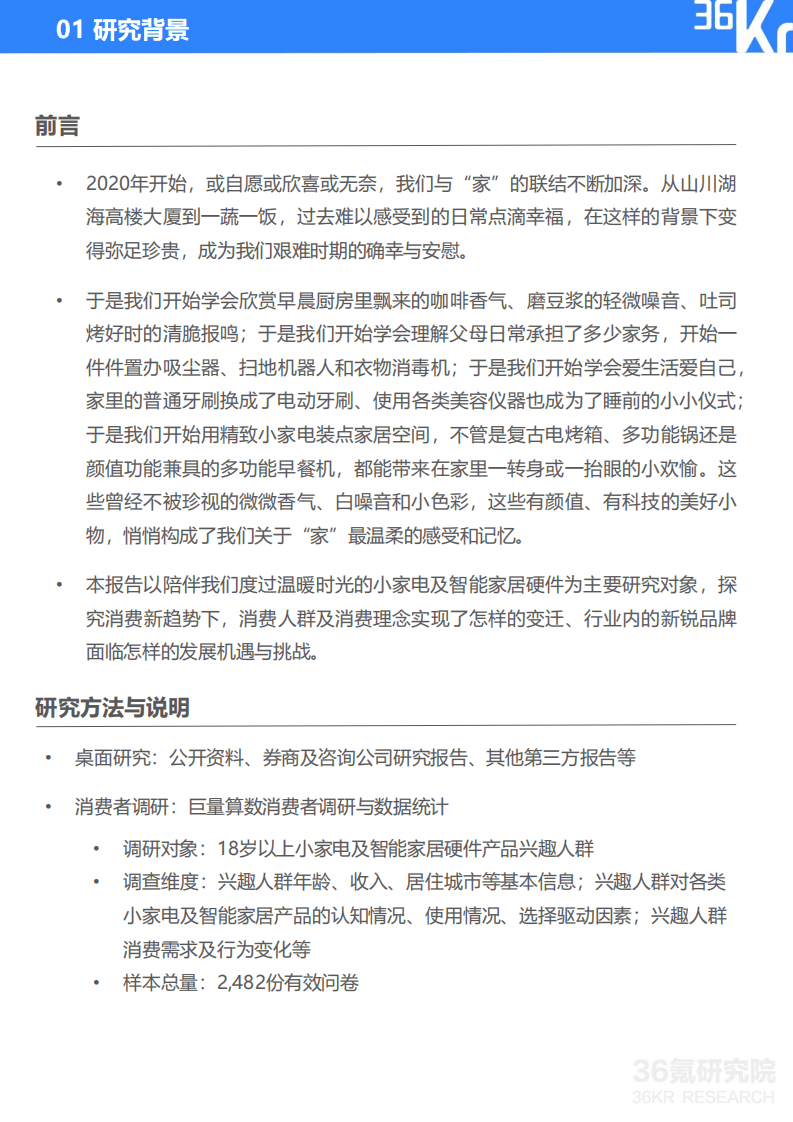 01 研究背景

36Kr

前言

• 2020年开始，或自愿或欣喜或无奈，我们与“家”的联结不断加深。从山川湖海高楼大厦到一蔬一饭，过去难以感受到的日常点滴幸福，在这样的背景下变得弥足珍贵，成为我们艰难时期的确幸与安慰。

• 于是我们开始学会欣赏早晨厨房里飘来的咖啡香气、磨豆浆的轻微噪音、吐司烤好时的清脆报鸣；于是我们开始学会理解父母日常承担了多少家务，开始一件件置办吸尘器、扫地机器人和衣物消毒机；于是我们开始学会爱生活爱自己，家里的普通牙刷换成了电动牙刷、使用各类美容仪器也成为了睡前的小小仪式；于是我们开始用精致小家电装点家居空间，不管是复古电烤箱、多功能锅还是颜值功能兼具的多功能早餐机，都能带来在家里一转身或一抬眼的小欢愉。这些曾经不被珍视的微微香气、白噪音和小色彩，这些有颜值、有科技的美好小物，悄悄构成了我们关于“家”最温柔的感受和记忆。

• 本报告以陪伴我们度过温暖时光的小家电及智能家居硬件为主要研究对象，探究消费新趋势下，消费人群及消费理念实现了怎样的变迁、行业内的新锐品牌面临怎样的发展机遇与挑战。

研究方法与说明

• 桌面研究：公开资料、券商及咨询公司研究报告、其他第三方报告等

• 消费者调研：巨量算数消费者调研与数据统计

• 调研对象：18岁以上小家电及智能家居硬件产品兴趣人群

• 调查维度：兴趣人群年龄、收入、居住城市等基本信息；兴趣人群对各类小家电及智能家居产品的认知情况、使用情况、选择驱动因素；兴趣人群消费需求及行为变化等

• 样本总量：2,482份有效问卷

36氪研究院
36KR RESEARCH